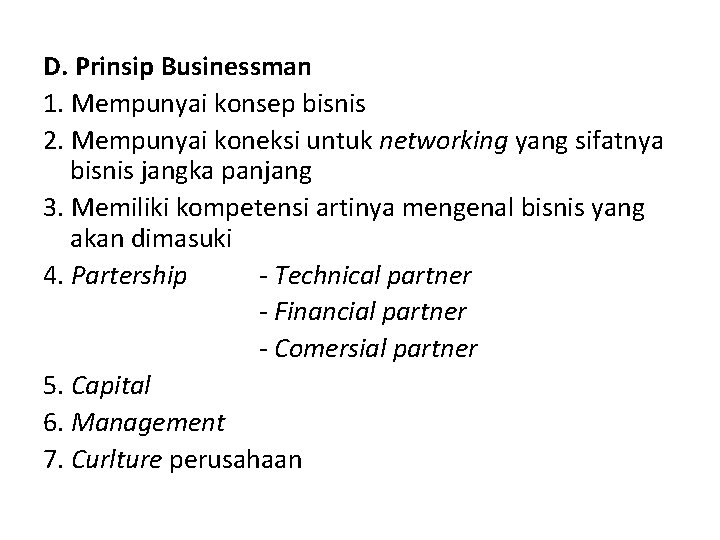 D. Prinsip Businessman
1. Mempunyai konsep bisnis
2. Mempunyai koneksi untuk networking yang sifatnya bisnis jangka panjang
3. Memiliki kompetensi artinya mengenal bisnis yang akan dimasuki
4. Partership - Technical partner
- Financial partner
- Comersial partner
5. Capital
6. Management
7. Curlture perusahaan